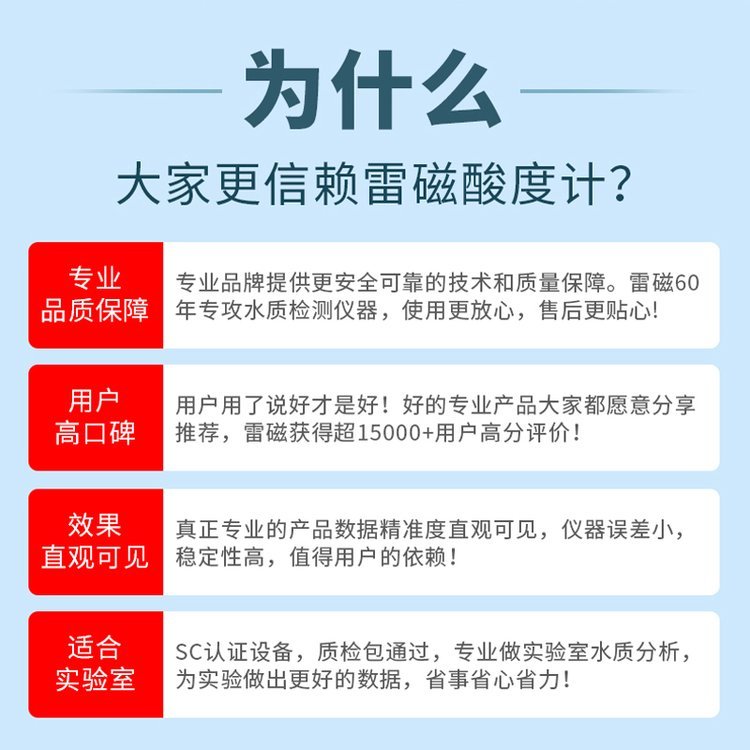 为什么

大家更信赖雷磁酸度计?

专业
品质保障

专业品牌提供更安全可靠的技术和质量保障。雷磁60年专攻水质检测仪器，使用更放心，售后更贴心!

用户
高口碑

用户用了说好才是好！好的专业产品大家都愿意分享推荐，雷磁获得超15000+用户高分评价！

效果
直观可见

真正专业的产品数据精准度直观可见，仪器误差小，稳定性高，值得用户的依赖！

适合
实验室

SC认证设备，质检包通过，专业做实验室水质分析，为实验做出更好的数据，省事省心省力！